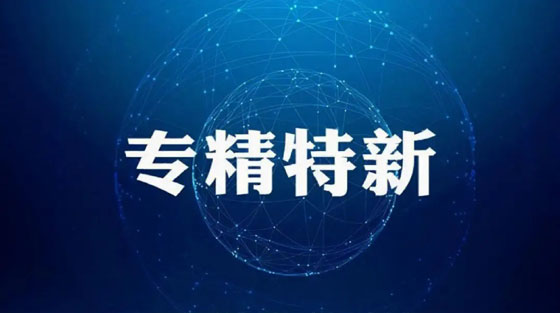 专精特新